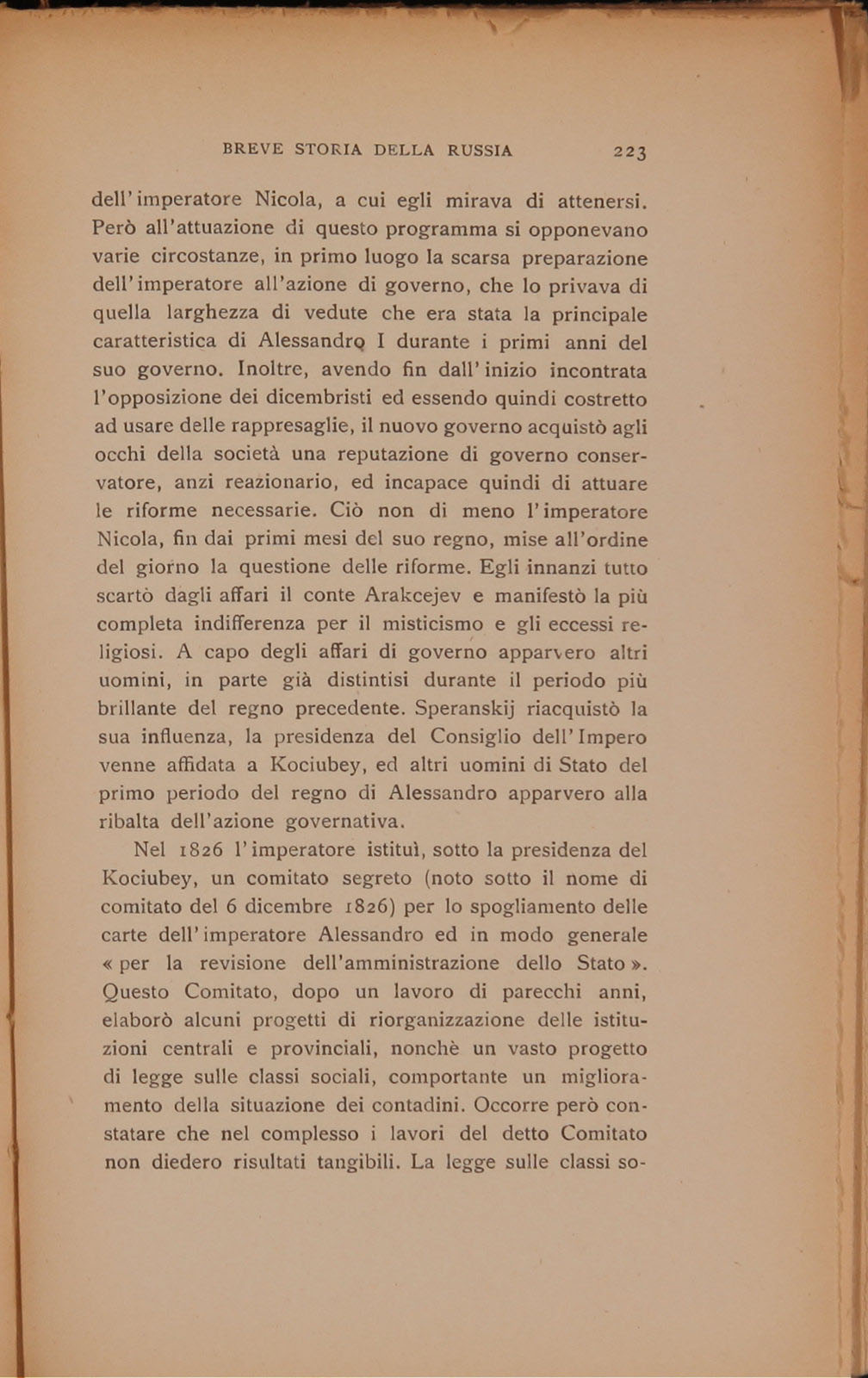 BREVE STORIA DELLA RUSSIA 223

dell'imperatore Nicola, a cui egli mirava di attenersi. Però all'attuazione di questo programma si opponevano varie circostanze, in primo luogo la scarsa preparazione dell'imperatore all'azione di governo, che lo privava di quella larghezza di vedute che era stata la principale caratteristica di Alessandro I durante i primi anni del suo governo. Inoltre, avendo fin dall'inizio incontrata l'opposizione dei dicembristi ed essendo quindi costretto ad usare delle rappresaglie, il nuovo governo acquistò agli occhi della società una reputazione di governo conservatore, anzi reazionario, ed incapace quindi di attuare le riforme necessarie. Ciò non di meno l'imperatore Nicola, fin dai primi mesi del suo regno, mise all'ordine del giorno la questione delle riforme. Egli innanzi tutto scartò dagli affari il conte Arakcejev e manifestò la più completa indifferenza per il misticismo e gli eccessi religiosi. A capo degli affari di governo apparvero altri uomini, in parte già distintisi durante il periodo più brillante del regno precedente. Speranskij riacquistò la sua influenza, la presidenza del Consiglio dell'Impero venne affidata a Kociubey, ed altri uomini di Stato del primo periodo del regno di Alessandro apparvero alla ribalta dell'azione governativa.

Nel 1826 l'imperatore istituì, sotto la presidenza del Kociubey, un comitato segreto (noto sotto il nome di comitato del 6 dicembre 1826) per lo spogliamento delle carte dell'imperatore Alessandro ed in modo generale « per la revisione dell'amministrazione dello Stato ». Questo Comitato, dopo un lavoro di parecchi anni, elaborò alcuni progetti di riorganizzazione delle istituzioni centrali e provinciali, nonchè un vasto progetto di legge sulle classi sociali, comportante un miglioramento della situazione dei contadini. Occorre però constatare che nel complesso i lavori del detto Comitato non diedero risultati tangibili. La legge sulle classi so-